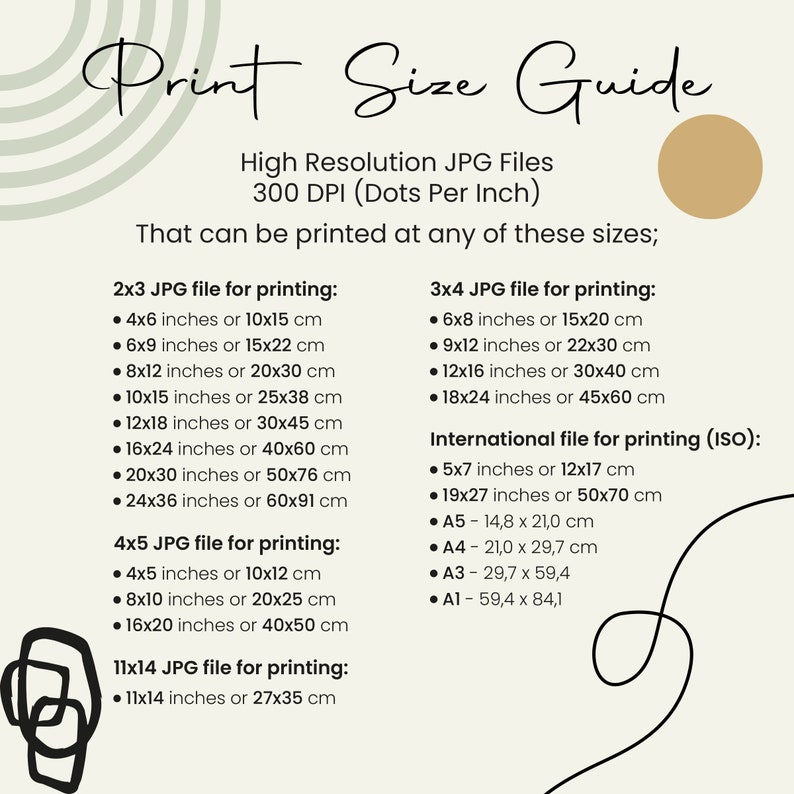 Print Size Guide

High Resolution JPG Files
300 DPI (Dots Per Inch)

That can be printed at any of these sizes;

2x3 JPG file for printing:
• 4x6 inches or 10x15 cm
• 6x9 inches or 15x22 cm
• 8x12 inches or 20x30 cm
• 10x15 inches or 25x38 cm
• 12x18 inches or 30x45 cm
• 16x24 inches or 40x60 cm
• 20x30 inches or 50x76 cm
• 24x36 inches or 60x91 cm

4x5 JPG file for printing:
• 4x5 inches or 10x12 cm
• 8x10 inches or 20x25 cm
• 16x20 inches or 40x50 cm

11x14 JPG file for printing:
• 11x14 inches or 27x35 cm

3x4 JPG file for printing:
• 6x8 inches or 15x20 cm
• 9x12 inches or 22x30 cm
• 12x16 inches or 30x40 cm
• 18x24 inches or 45x60 cm

International file for printing (ISO):
• 5x7 inches or 12x17 cm
• 19x27 inches or 50x70 cm
• A5 - 14,8 x 21,0 cm
• A4 - 21,0 x 29,7 cm
• A3 - 29,7 x 59,4
• A1 - 59,4 x 84,1